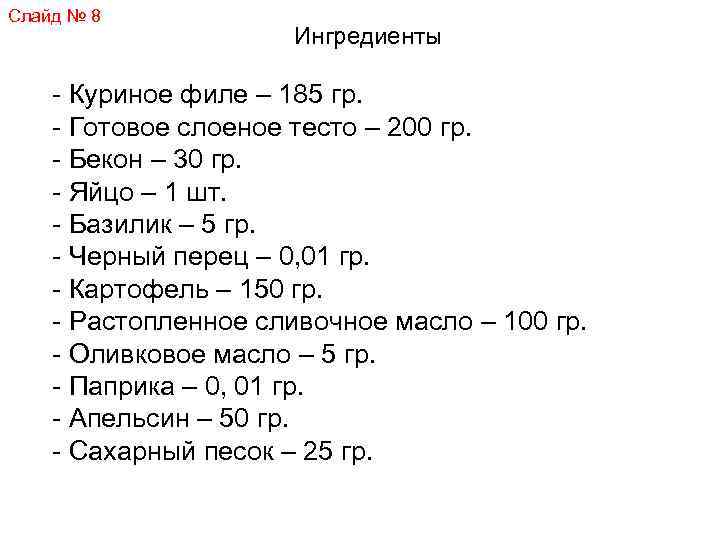 Слайд № 8

Ингредиенты

- Куриное филе – 185 гр.
- Готовое слоеное тесто – 200 гр.
- Бекон – 30 гр.
- Яйцо – 1 шт.
- Базилик – 5 гр.
- Черный перец – 0,01 гр.
- Картофель – 150 гр.
- Растопленное сливочное масло – 100 гр.
- Оливковое масло – 5 гр.
- Паприка – 0, 01 гр.
- Апельсин – 50 гр.
- Сахарный песок – 25 гр.